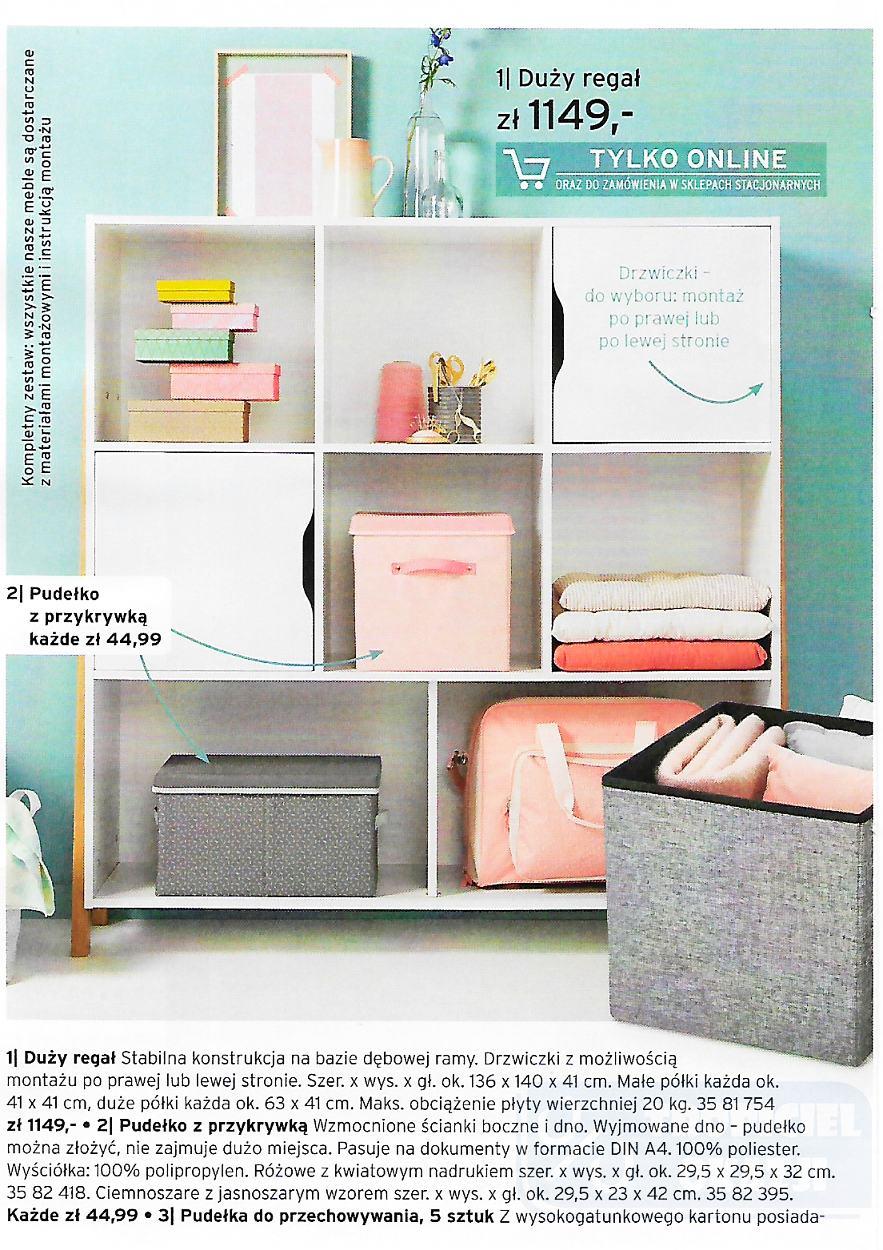 Kompletny zestaw: wszystkie nasze meble są dostarczane z materiałami montażowymi i instrukcją montażu

1| Duży regał
zł 1149,-

TYLKO ONLINE
ORAZ DO ZAMÓWIENIA W SKLEPACH STACJONARNYCH

Drzwiczki - do wyboru: montaż po prawej lub po lewej stronie

2| Pudełko z przykrywką
każde zł 44,99

1| Duży regał Stabilna konstrukcja na bazie dębowej ramy. Drzwiczki z możliwością montażu po prawej lub lewej stronie. Szer. x wys. x gł. ok. 136 x 140 x 41 cm. Małe półki każda ok. 41 x 41 cm, duże półki każda ok. 63 x 41 cm. Maks. obciążenie płyty wierzchniej 20 kg. 35 81 754 zł 1149,- • 2| Pudełko z przykrywką Wzmocnione ścianki boczne i dno. Wyjmowane dno - pudełko można złożyć, nie zajmuje dużo miejsca. Pasuje na dokumenty w formacie DIN A4. 100% poliester. Wyściółka: 100% polipropylen. Różowe z kwiatowym nadrukiem szer. x wys. x gł. ok. 29,5 x 29,5 x 32 cm. 35 82 418. Ciemnoszare z jasnoszarym wzorem szer. x wys. x gł. ok. 29,5 x 23 x 42 cm. 35 82 395. Każde zł 44,99 • 3| Pudełka do przechowywania, 5 sztuk Z wysokogatunkowego kartonu posiada-